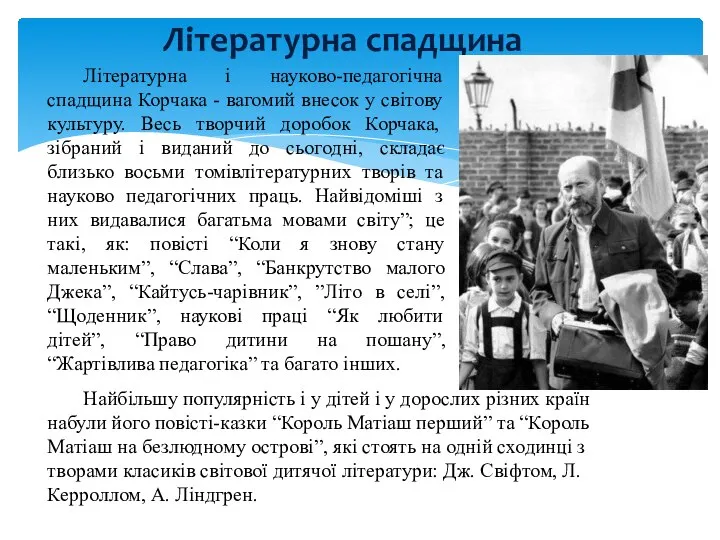 Літературна спадщина

Літературна і науково-педагогічна спадщина Корчака - вагомий внесок у світову культуру. Весь творчий доробок Корчака, зібраний і виданий до сьогодні, складає близько восьми томівлітературних творів та науково педагогічних праць. Найвідоміші з них видавалися багатьма мовами світу”; це такі, як: повісті “Коли я знову стану маленьким”, “Слава”, “Банкрутство малого Джека”, “Кайтусь-чарівник”, ”Літо в селі”, “Щоденник”, наукові праці “Як любити дітей”, “Право дитини на пошану”, “Жартівлива педагогіка” та багато інших.

Найбільшу популярність і у дітей і у дорослих різних країн набули його повісті-казки “Король Матіаш перший” та “Король Матіаш на безлюдному острові”, які стоять на одній сходинці з творами класиків світової дитячої літератури: Дж. Свіфтом, Л. Керроллом, А. Ліндгрен.